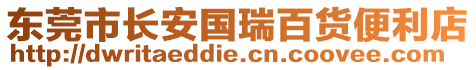 东莞市长安国瑞百货便利店
http://dwritaeddie.cn.coovee.com